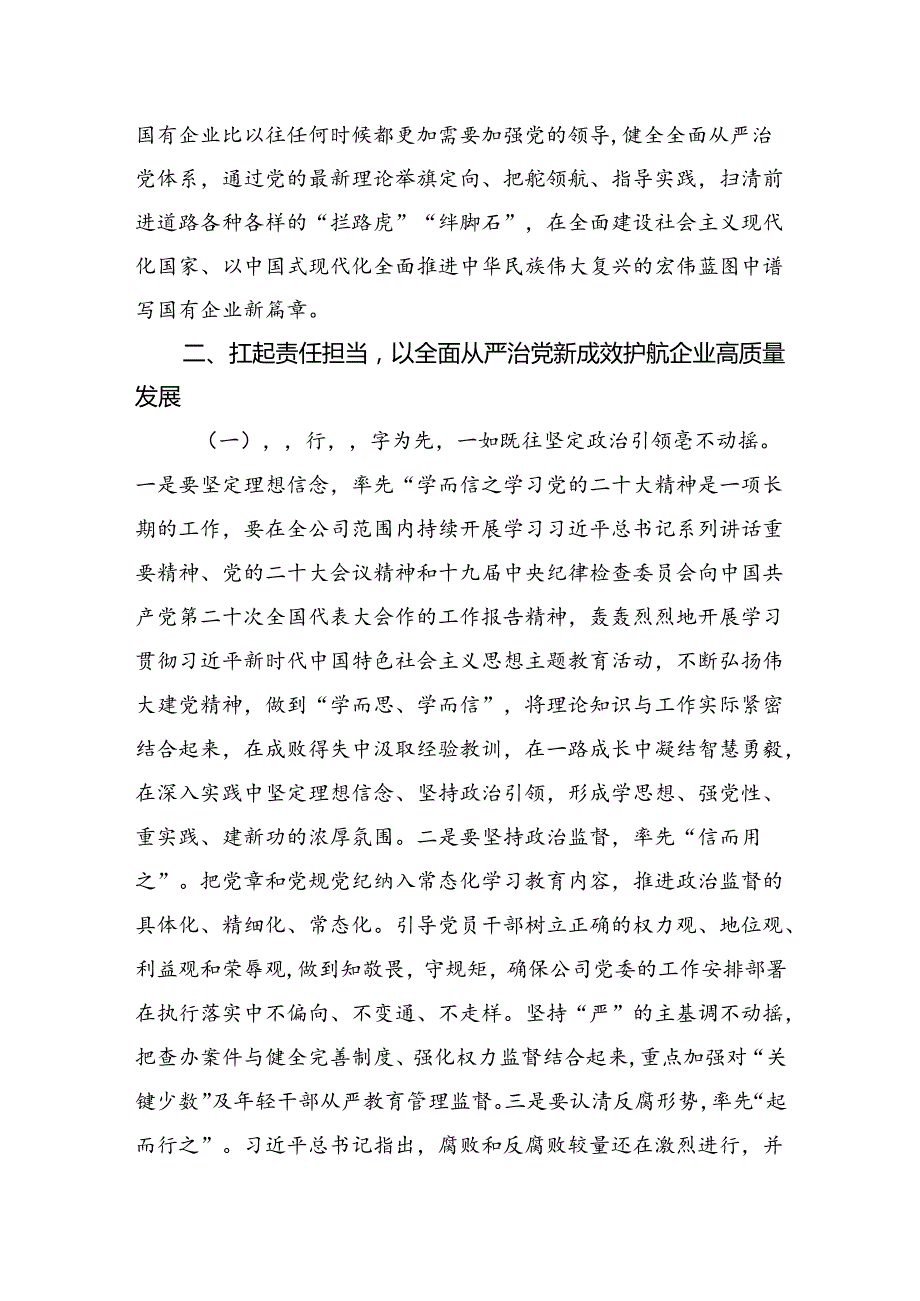 国有企业比以往任何时候都更加需要加强党的领导，健全全面从严治党体系，通过党的最新理论举旗定向、把舵领航、指导实践，扫清前进道路各种各样的“拦路虎”“绊脚石”，在全面建设社会主义现代化国家、以中国式现代化全面推进中华民族伟大复兴的宏伟蓝图中谱写国有企业新篇章。

二、扛起责任担当，以全面从严治党新成效护航企业高质量发展

（一），，行，，字为先，一如既往坚定政治引领毫不动摇。一是要坚定理想信念，率先“学而信之学习党的二十大精神是一项长期的工作，要在全公司范围内持续开展学习习近平总书记系列讲话重要精神、党的二十大会议精神和十九届中央纪律检查委员会向中国共产党第二十次全国代表大会作的工作报告精神，轰轰烈烈地开展学习贯彻习近平新时代中国特色社会主义思想主题教育活动，不断弘扬伟大建党精神，做到“学而思、学而信”，将理论知识与工作实际紧密结合起来，在成败得失中汲取经验教训，在一路成长中凝结智慧勇毅，在深入实践中坚定理想信念、坚持政治引领，形成学思想、强党性、重实践、建新功的浓厚氛围。二是要坚持政治监督，率先“信而用之”。把党章和党规党纪纳入常态化学习教育内容，推进政治监督的具体化、精细化、常态化。引导党员干部树立正确的权力观、地位观、利益观和荣辱观，做到知敬畏，守规矩，确保公司党委的工作安排部署在执行落实中不偏向、不变通、不走样。坚持“严”的主基调不动摇，把查办案件与健全完善制度、强化权力监督结合起来，重点加强对“关键少数”及年轻干部从严教育管理监督。三是要认清反腐形势，率先“起而行之”。习近平总书记指出，腐败和反腐败较量还在激烈进行，并